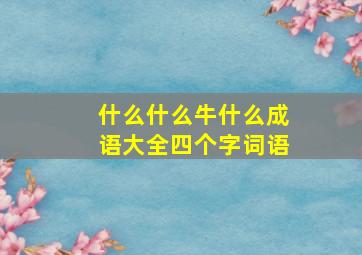 什么什么牛什么成语大全四个字词语